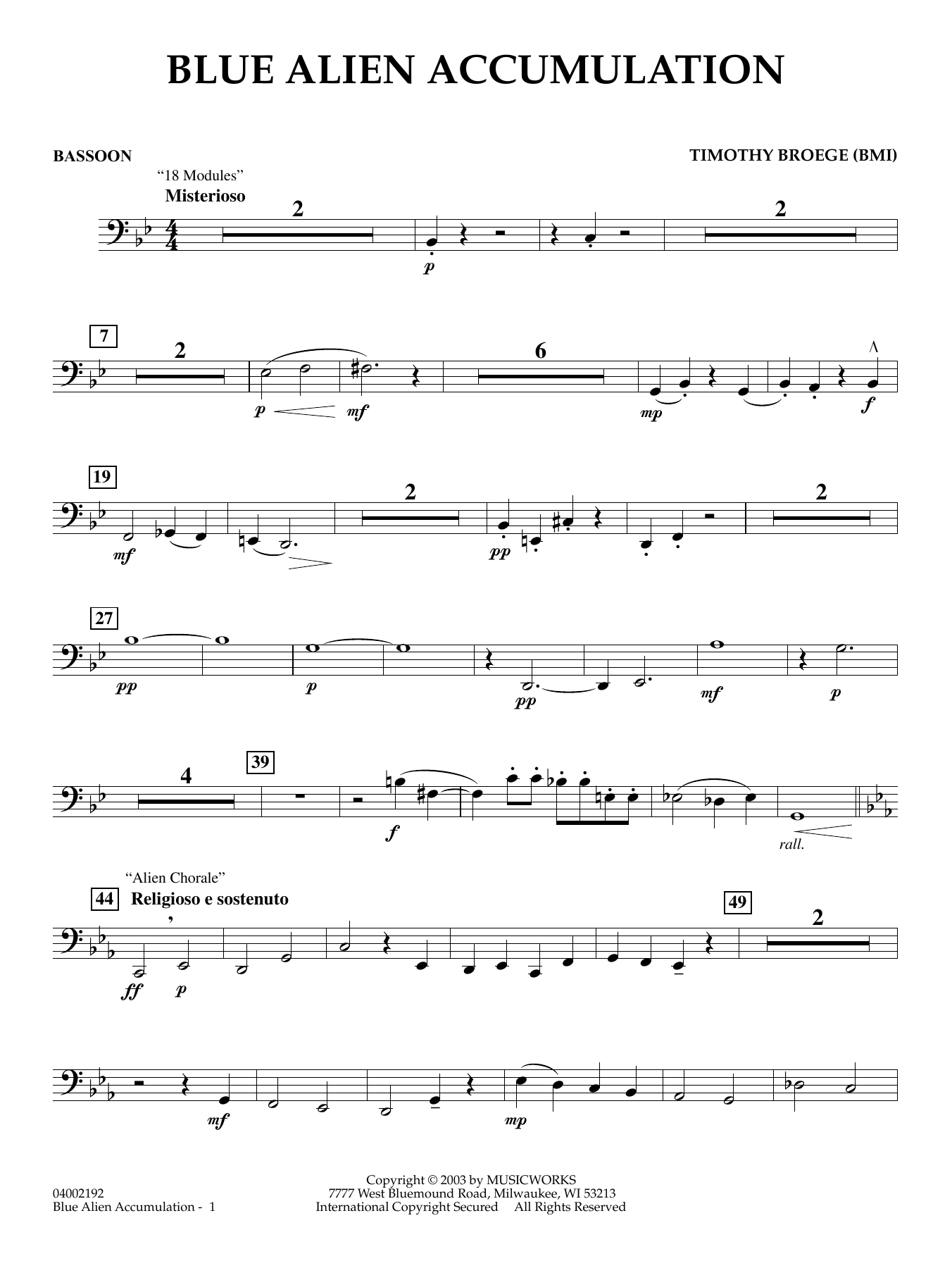 BLUE ALIEN ACCUMULATION

BASSOON

TIMOTHY BROEGE (BMI)

"18 Modules"
Misterioso

2

p

2

7

2

p

mf

6

mp

f

19

mf

2

pp

2

27

pp

p

pp

mf

p

4

39

f

rall.

"Alien Chorale"

44

Religioso e sostenuto

ff

p

49

2

mf

mp

04002192
Blue Alien Accumulation - 1

Copyright © 2003 by MUSICWORKS
7777 West Bluemound Road, Milwaukee, WI 53213
International Copyright Secured All Rights Reserved